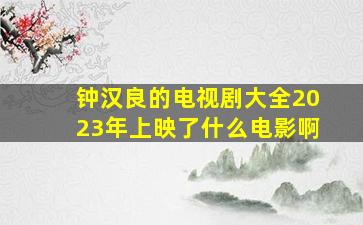 钟汉良的电视剧大全2023年上映了什么电影啊